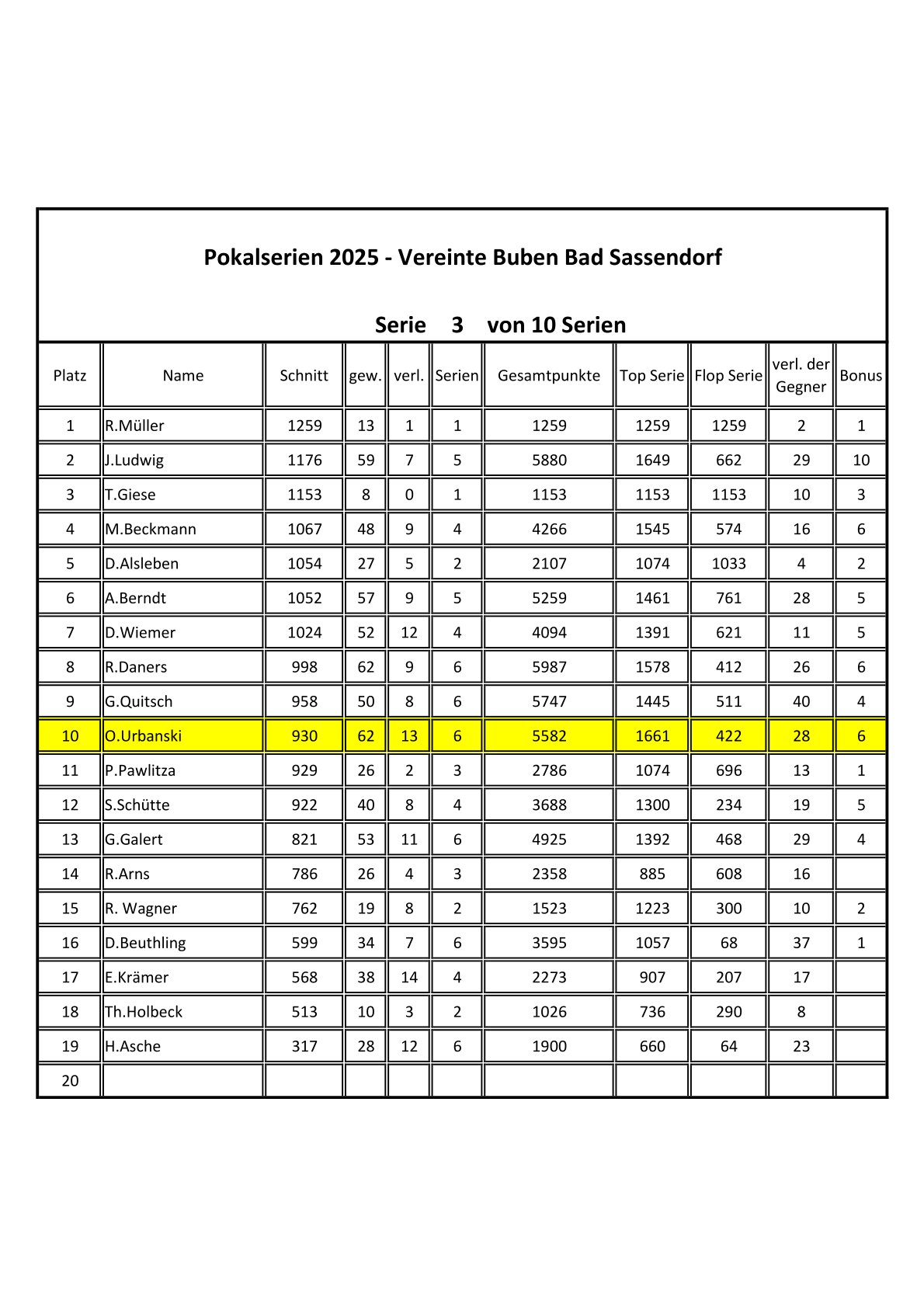 Pokalserien 2025 - Vereinte Buben Bad Sassendorf

Serie 3 von 10 Serien

| Platz | Name | Schnitt | gew. | verl. | Serien | Gesamtpunkte | Top Serie | Flop Serie | verl. der Gegner | Bonus |
|---|---|---|---|---|---|---|---|---|---|---|
| 1 | R.Müller | 1259 | 13 | 1 | 1 | 1259 | 1259 | 1259 | 2 | 1 |
| 2 | J.Ludwig | 1176 | 59 | 7 | 5 | 5880 | 1649 | 662 | 29 | 10 |
| 3 | T.Giese | 1153 | 8 | 0 | 1 | 1153 | 1153 | 1153 | 10 | 3 |
| 4 | M.Beckmann | 1067 | 48 | 9 | 4 | 4266 | 1545 | 574 | 16 | 6 |
| 5 | D.Alsleben | 1054 | 27 | 5 | 2 | 2107 | 1074 | 1033 | 4 | 2 |
| 6 | A.Berndt | 1052 | 57 | 9 | 5 | 5259 | 1461 | 761 | 28 | 5 |
| 7 | D.Wiemer | 1024 | 52 | 12 | 4 | 4094 | 1391 | 621 | 11 | 5 |
| 8 | R.Daners | 998 | 62 | 9 | 6 | 5987 | 1578 | 412 | 26 | 6 |
| 9 | G.Quitsch | 958 | 50 | 8 | 6 | 5747 | 1445 | 511 | 40 | 4 |
| 10 | O.Urbanski | 930 | 62 | 13 | 6 | 5582 | 1661 | 422 | 28 | 6 |
| 11 | P.Pawlitza | 929 | 26 | 2 | 3 | 2786 | 1074 | 696 | 13 | 1 |
| 12 | S.Schütte | 922 | 40 | 8 | 4 | 3688 | 1300 | 234 | 19 | 5 |
| 13 | G.Galert | 821 | 53 | 11 | 6 | 4925 | 1392 | 468 | 29 | 4 |
| 14 | R.Arns | 786 | 26 | 4 | 3 | 2358 | 885 | 608 | 16 | |
| 15 | R. Wagner | 762 | 19 | 8 | 2 | 1523 | 1223 | 300 | 10 | 2 |
| 16 | D.Beuthling | 599 | 34 | 7 | 6 | 3595 | 1057 | 68 | 37 | 1 |
| 17 | E.Krämer | 568 | 38 | 14 | 4 | 2273 | 907 | 207 | 17 | |
| 18 | Th.Holbeck | 513 | 10 | 3 | 2 | 1026 | 736 | 290 | 8 | |
| 19 | H.Asche | 317 | 28 | 12 | 6 | 1900 | 660 | 64 | 23 | |
| 20 | | | | | | | | | | |